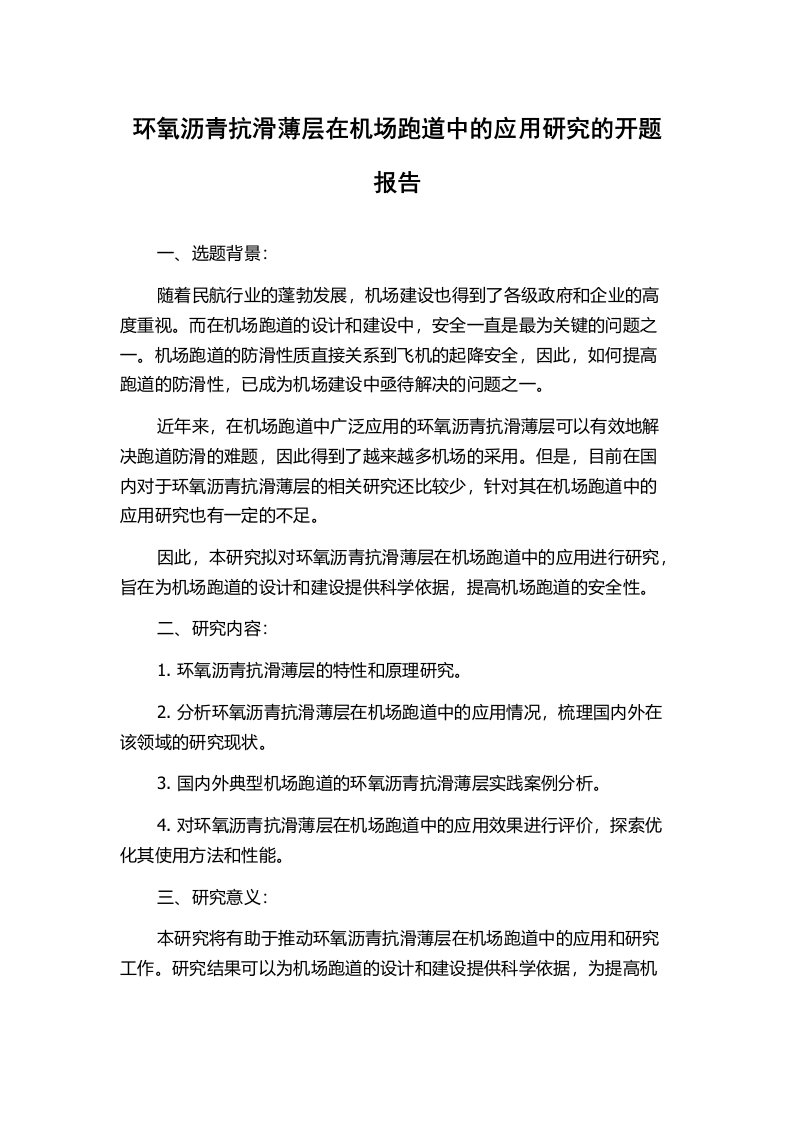 环氧沥青抗滑薄层在机场跑道中的应用研究的开题报告

一、选题背景：

随着民航行业的蓬勃发展，机场建设也得到了各级政府和企业的高度重视。而在机场跑道的设计和建设中，安全一直是最为关键的问题之一。机场跑道的防滑性质直接关系到飞机的起降安全，因此，如何提高跑道的防滑性，已成为机场建设中亟待解决的问题之一。

近年来，在机场跑道中广泛应用的环氧沥青抗滑薄层可以有效地解决跑道防滑的难题，因此得到了越来越多机场的采用。但是，目前在国内对于环氧沥青抗滑薄层的相关研究还比较少，针对其在机场跑道中的应用研究也有一定的不足。

因此，本研究拟对环氧沥青抗滑薄层在机场跑道中的应用进行研究，旨在为机场跑道的设计和建设提供科学依据，提高机场跑道的安全性。

二、研究内容：

1. 环氧沥青抗滑薄层的特性和原理研究。

2. 分析环氧沥青抗滑薄层在机场跑道中的应用情况，梳理国内外在该领域的研究现状。

3. 国内外典型机场跑道的环氧沥青抗滑薄层实践案例分析。

4. 对环氧沥青抗滑薄层在机场跑道中的应用效果进行评价，探索优化其使用方法和性能。

三、研究意义：

本研究将有助于推动环氧沥青抗滑薄层在机场跑道中的应用和研究工作。研究结果可以为机场跑道的设计和建设提供科学依据，为提高机